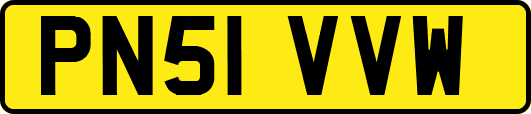 PN51 VVW